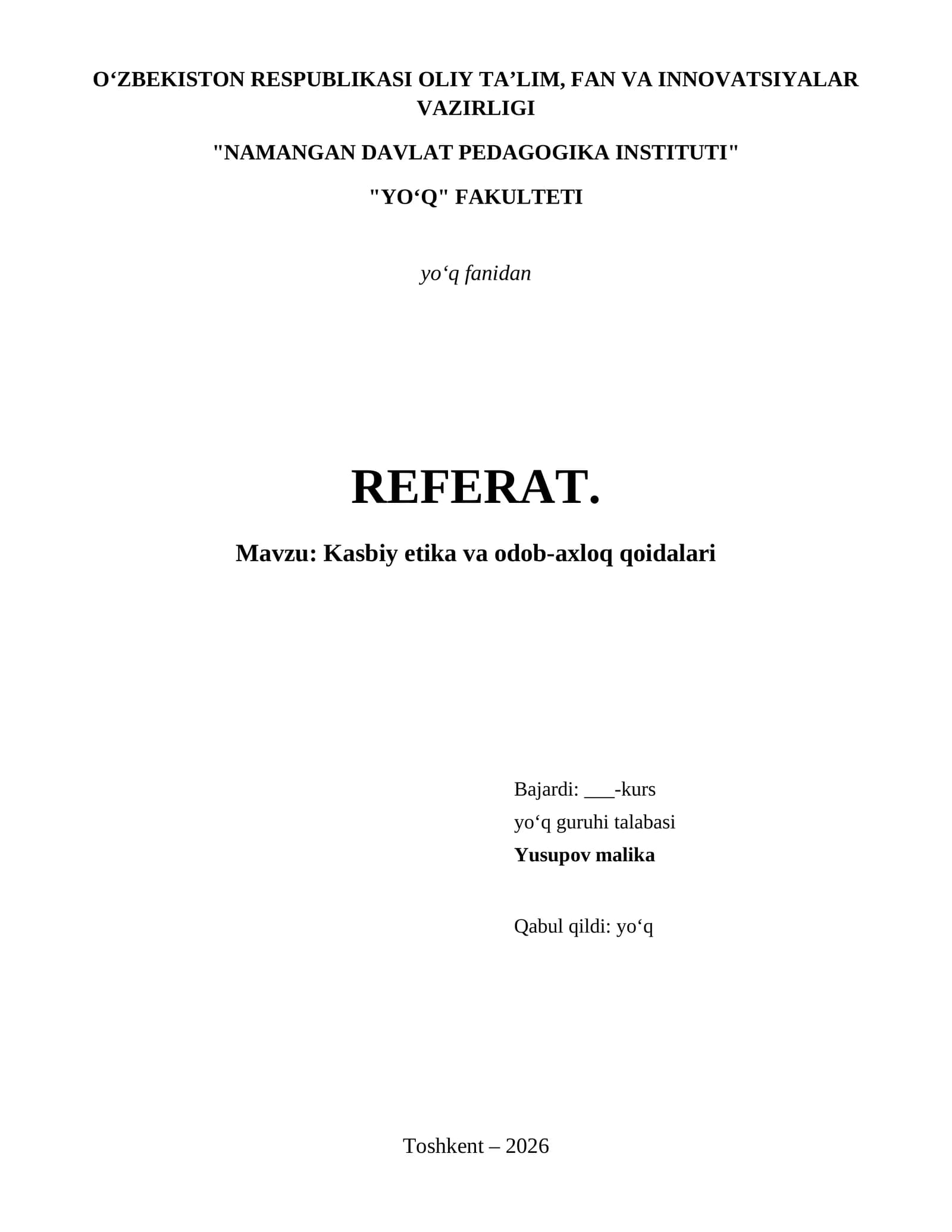 O'ZBEKISTON RESPUBLIKASI OLIY TA'LIM, FAN VA INNOVATSIYALAR VAZIRLIGI

"NAMANGAN DAVLAT PEDAGOGIKA INSTITUTI"

"YO'Q" FAKULTETI

yo'q fanidan

REFERAT.

Mavzu: Kasbiy etika va odob-axloq qoidalari

Bajardi: ____-kurs
yo'q guruhi talabasi
Yusupov malika

Qabul qildi: yo'q

Toshkent – 2026